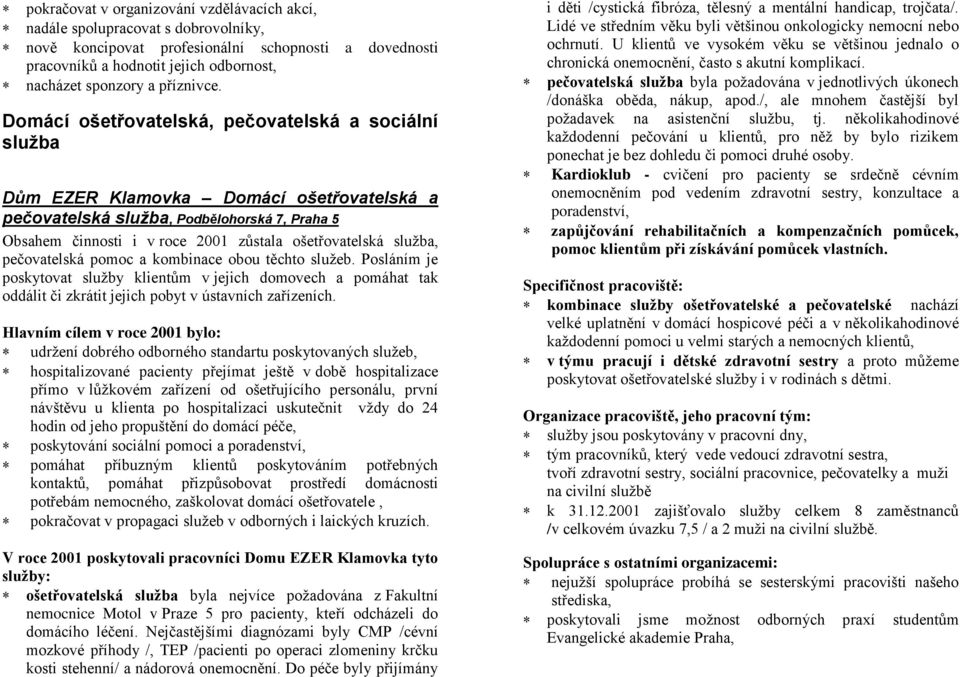 * pokračovat v organizování vzdělávacích akcí,
* nadále spolupracovat s dobrovolníky,
* nově koncipovat profesionální schopnosti a dovednosti pracovníků a hodnotit jejich odbornost,
* nacházet sponzory a příznivce.

Domácí ošetřovatelská, pečovatelská a sociální služba

Dům EZER Klamovka – Domácí ošetřovatelská a pečovatelská služba, Podbělohorská 7, Praha 5

Obsahem činnosti i v roce 2001 zůstala ošetřovatelská služba, pečovatelská pomoc a kombinace obou těchto služeb. Posláním je poskytovat služby klientům v jejich domovech a pomáhat tak oddálit či zkrátit jejich pobyt v ústavních zařízeních.

Hlavním cílem v roce 2001 bylo:
* udržení dobrého odborného standartu poskytovaných služeb,
* hospitalizované pacienty přejímat ještě v době hospitalizace přímo v lůžkovém zařízení od ošetřujícího personálu, první návštěvu u klienta po hospitalizaci uskutečnit vždy do 24 hodin od jeho propuštění do domácí péče,
* poskytování sociální pomoci a poradenství,
* pomáhat příbuzným klientů poskytováním potřebných kontaktů, pomáhat přizpůsobovat prostředí domácnosti potřebám nemocného, zaškolovat domácí ošetřovatele ,
* pokračovat v propagaci služeb v odborných i laických kruzích.

V roce 2001 poskytovali pracovníci Domu EZER Klamovka tyto služby:
* ošetřovatelská služba byla nejvíce požadována z Fakultní nemocnice Motol v Praze 5 pro pacienty, kteří odcházeli do domácího léčení. Nejčastějšími diagnózami byly CMP /cévní mozkové příhody /, TEP /pacienti po operaci zlomeniny krčku kosti stehenní/ a nádorová onemocnění. Do péče byly přijímány i děti /cystická fibróza, tělesný a mentální handicap, trojčata/. Lidé ve středním věku byli většinou onkologicky nemocní nebo ochrnutí. U klientů ve vysokém věku se většinou jednalo o chronická onemocnění, často s akutní komplikací.
* pečovatelská služba byla požadována v jednotlivých úkonech /donáška oběda, nákup, apod./, ale mnohem častější byl požadavek na asistenční službu, tj. několikahodinové každodenní pečování u klientů, pro něž by bylo rizikem ponechat je bez dohledu či pomoci druhé osoby.
* Kardioklub - cvičení pro pacienty se srdečně cévním onemocněním pod vedením zdravotní sestry, konzultace a poradenství,
* zapůjčování rehabilitačních a kompenzačních pomůcek, pomoc klientům při získávání pomůcek vlastních.

Specifičnost pracoviště:
* kombinace služby ošetřovatelské a pečovatelské nachází velké uplatnění v domácí hospicové péči a v několikahodinové každodenní pomoci u velmi starých a nemocných klientů,
* v týmu pracují i dětské zdravotní sestry a proto můžeme poskytovat ošetřovatelské služby i v rodinách s dětmi.

Organizace pracoviště, jeho pracovní tým:
* služby jsou poskytovány v pracovní dny,
* tým pracovníků, který vede vedoucí zdravotní sestra, tvoří zdravotní sestry, sociální pracovnice, pečovatelky a muži na civilní službě
* k 31.12.2001 zajišťovalo služby celkem 8 zaměstnanců /v celkovém úvazku 7,5 / a 2 muži na civilní službě.

Spolupráce s ostatními organizacemi:
* nejužší spolupráce probíhá se sesterskými pracovišti našeho střediska,
* poskytovali jsme možnost odborných praxí studentům Evangelické akademie Praha,